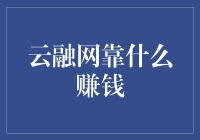 云融网靠什么赚钱